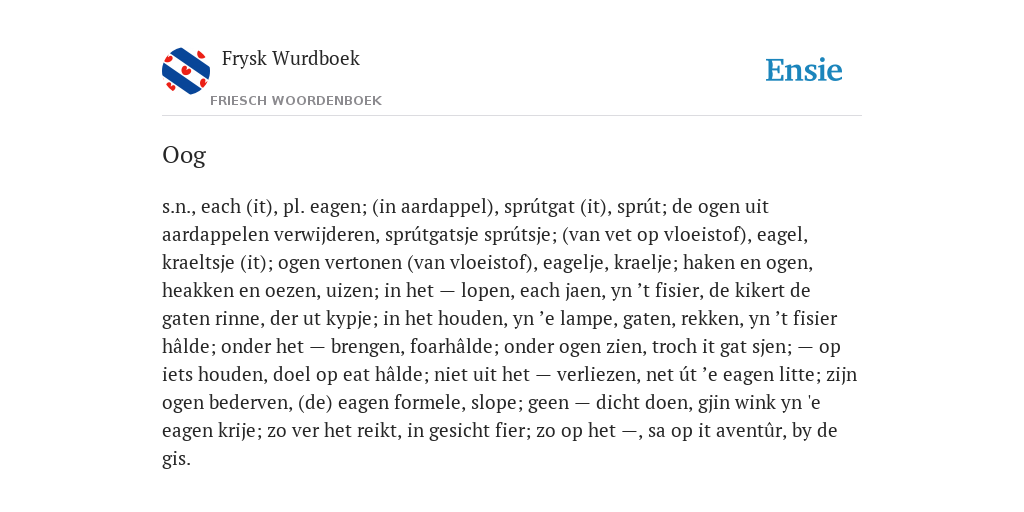 Frysk Wurdboek

FRIESCH WOORDENBOEK

Ensie

Oog

s.n., each (it), pl. eagen; (in aardappel), sprútgat (it), sprút; de ogen uit aardappelen verwijderen, sprútgatsje sprútsje; (van vet op vloeistof), eagel, kraeltsje (it); ogen vertonen (van vloeistof), eagelje, kraelje; haken en ogen, heakken en oezen, uizen; in het — lopen, each jaen, yn ’t fisier, de kikert de gaten rinne, der ut kypje; in het houden, yn ’e lampe, gaten, rekken, yn ’t fisier hâlde; onder het — brengen, foarhâlde; onder ogen zien, troch it gat sjen; — op iets houden, doel op eat hâlde; niet uit het — verliezen, net út ’e eagen litte; zijn ogen bederven, (de) eagen formele, slope; geen — dicht doen, gjin wink yn 'e eagen krije; zo ver het reikt, in gesicht fier; zo op het —, sa op it aventûr, by de gis.